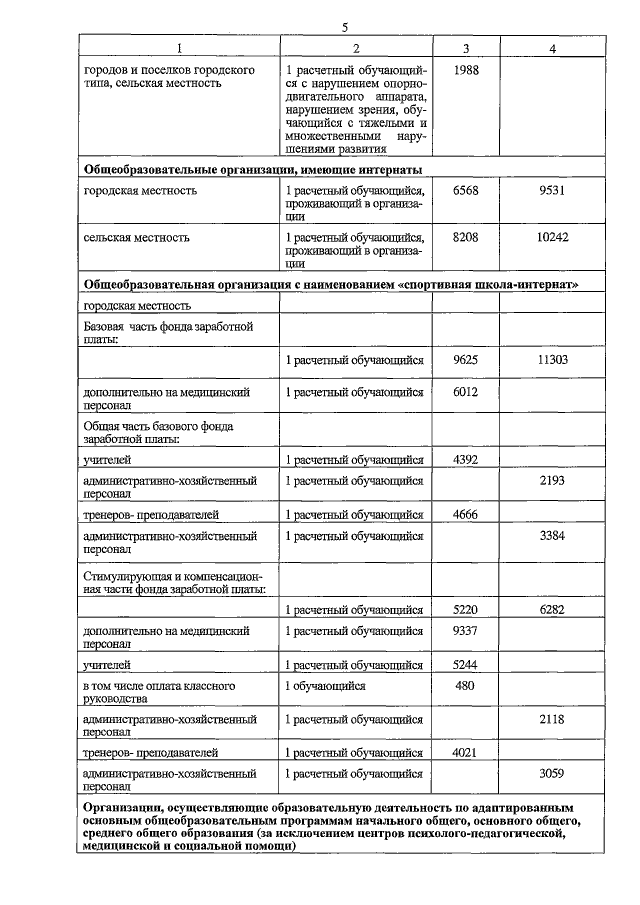 5

| 1 | 2 | 3 | 4 |
|---|---|---|---|
| городов и поселков городского типа, сельская местность | 1 расчетный обучающийся с нарушением опорно-двигательного аппарата, нарушением зрения, обучающийся с тяжелыми и множественными нарушениями развития | 1988 | |
| **Общеобразовательные организации, имеющие интернаты** | | | |
| городская местность | 1 расчетный обучающийся, проживающий в организации | 6568 | 9531 |
| сельская местность | 1 расчетный обучающийся, проживающий в организации | 8208 | 10242 |
| **Общеобразовательная организация с наименованием «спортивная школа-интернат»** | | | |
| городская местность | | | |
| Базовая часть фонда заработной платы: | | | |
| | 1 расчетный обучающийся | 9625 | 11303 |
| дополнительно на медицинский персонал | 1 расчетный обучающийся | 6012 | |
| Общая часть базового фонда заработной платы: | | | |
| учителей | 1 расчетный обучающийся | 4392 | |
| административно-хозяйственный персонал | 1 расчетный обучающийся | | 2193 |
| тренеров- преподавателей | 1 расчетный обучающийся | 4666 | |
| административно-хозяйственный персонал | 1 расчетный обучающийся | | 3384 |
| Стимулирующая и компенсационная части фонда заработной платы: | | | |
| | 1 расчетный обучающийся | 5220 | 6282 |
| дополнительно на медицинский персонал | 1 расчетный обучающийся | 9337 | |
| учителей | 1 расчетный обучающийся | 5244 | |
| в том числе оплата классного руководства | 1 обучающийся | 480 | |
| административно-хозяйственный персонал | 1 расчетный обучающийся | | 2118 |
| тренеров- преподавателей | 1 расчетный обучающийся | 4021 | |
| административно-хозяйственный персонал | 1 расчетный обучающийся | | 3059 |
| **Организации, осуществляющие образовательную деятельность по адаптированным основным общеобразовательным программам начального общего, основного общего, среднего общего образования (за исключением центров психолого-педагогической, медицинской и социальной помощи)** | | | |